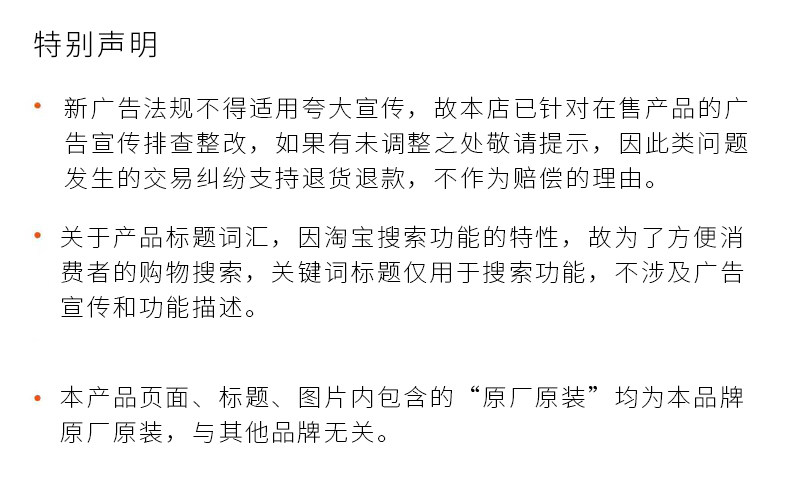 特别声明

• 新广告法规不得适用夸大宣传，故本店已针对在售产品的广告宣传排查整改，如果有未调整之处敬请提示，因此类问题发生的交易纠纷支持退货退款，不作为赔偿的理由。

• 关于产品标题词汇，因淘宝搜索功能的特性，故为了方便消费者的购物搜索，关键词标题仅用于搜索功能，不涉及广告宣传和功能描述。

• 本产品页面、标题、图片内包含的“原厂原装”均为本品牌原厂原装，与其他品牌无关。